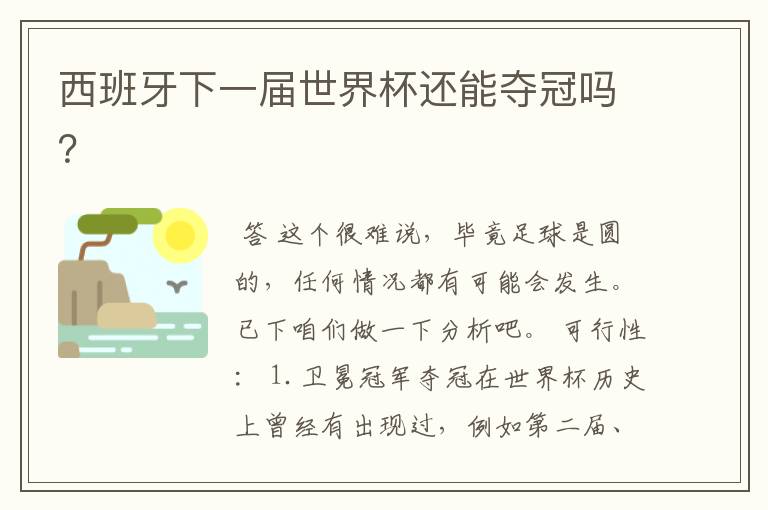 西班牙下一届世界杯还能夺冠吗?

答 这个很难说，毕竟足球是圆的，任何情况都有可能会发生。已下咱们做一下分析吧。 可行性： 1. 卫冕冠军夺冠在世界杯历史上曾经有出现过，例如第二届、